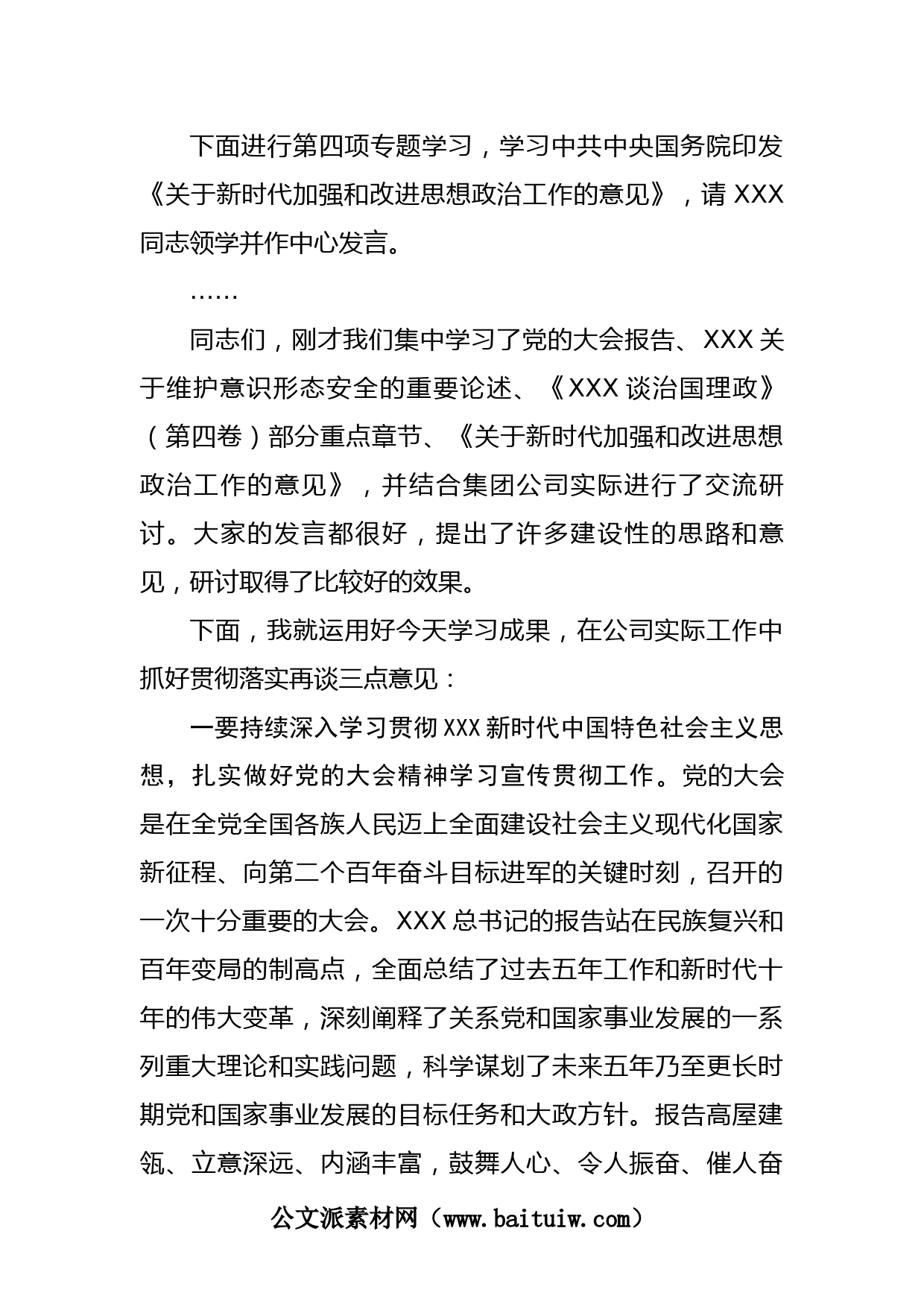 下面进行第四项专题学习，学习中共中央国务院印发《关于新时代加强和改进思想政治工作的意见》，请 XXX 同志领学并作中心发言。

……

同志们，刚才我们集中学习了党的大会报告、XXX 关于维护意识形态安全的重要论述、《XXX 谈治国理政》（第四卷）部分重点章节、《关于新时代加强和改进思想政治工作的意见》，并结合集团公司实际进行了交流研讨。大家的发言都很好，提出了许多建设性的思路和意见，研讨取得了比较好的效果。

下面，我就运用好今天学习成果，在公司实际工作中抓好贯彻落实再谈三点意见：

一要持续深入学习贯彻 XXX 新时代中国特色社会主义思想，扎实做好党的大会精神学习宣传贯彻工作。党的大会是在全党全国各族人民迈上全面建设社会主义现代化国家新征程、向第二个百年奋斗目标进军的关键时刻，召开的一次十分重要的大会。XXX 总书记的报告站在民族复兴和百年变局的制高点，全面总结了过去五年工作和新时代十年的伟大变革，深刻阐释了关系党和国家事业发展的一系列重大理论和实践问题，科学谋划了未来五年乃至更长时期党和国家事业发展的目标任务和大政方针。报告高屋建瓴、立意深远、内涵丰富，鼓舞人心、令人振奋、催人奋

公文派素材网（www.baituiw.com）